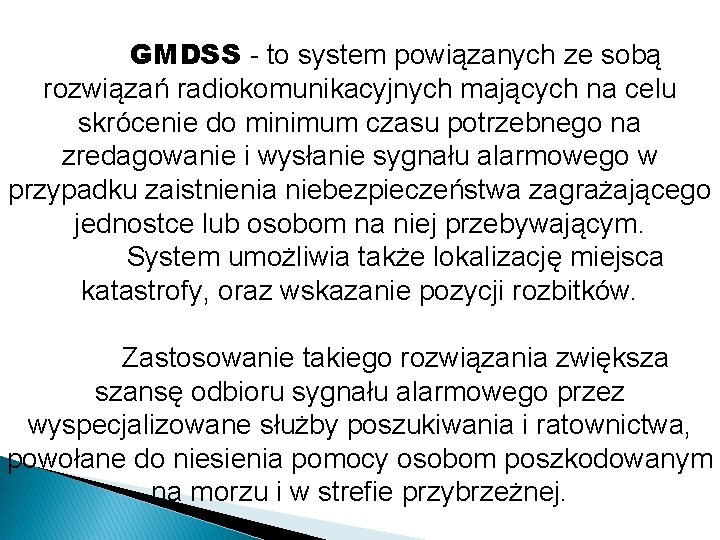 GMDSS - to system powiązanych ze sobą rozwiązań radiokomunikacyjnych mających na celu skrócenie do minimum czasu potrzebnego na zredagowanie i wysłanie sygnału alarmowego w przypadku zaistnienia niebezpieczeństwa zagrażającego jednostce lub osobom na niej przebywającym.

System umożliwia także lokalizację miejsca katastrofy, oraz wskazanie pozycji rozbitków.

Zastosowanie takiego rozwiązania zwiększa szansę odbioru sygnału alarmowego przez wyspecjalizowane służby poszukiwania i ratownictwa, powołane do niesienia pomocy osobom poszkodowanym na morzu i w strefie przybrzeżnej.